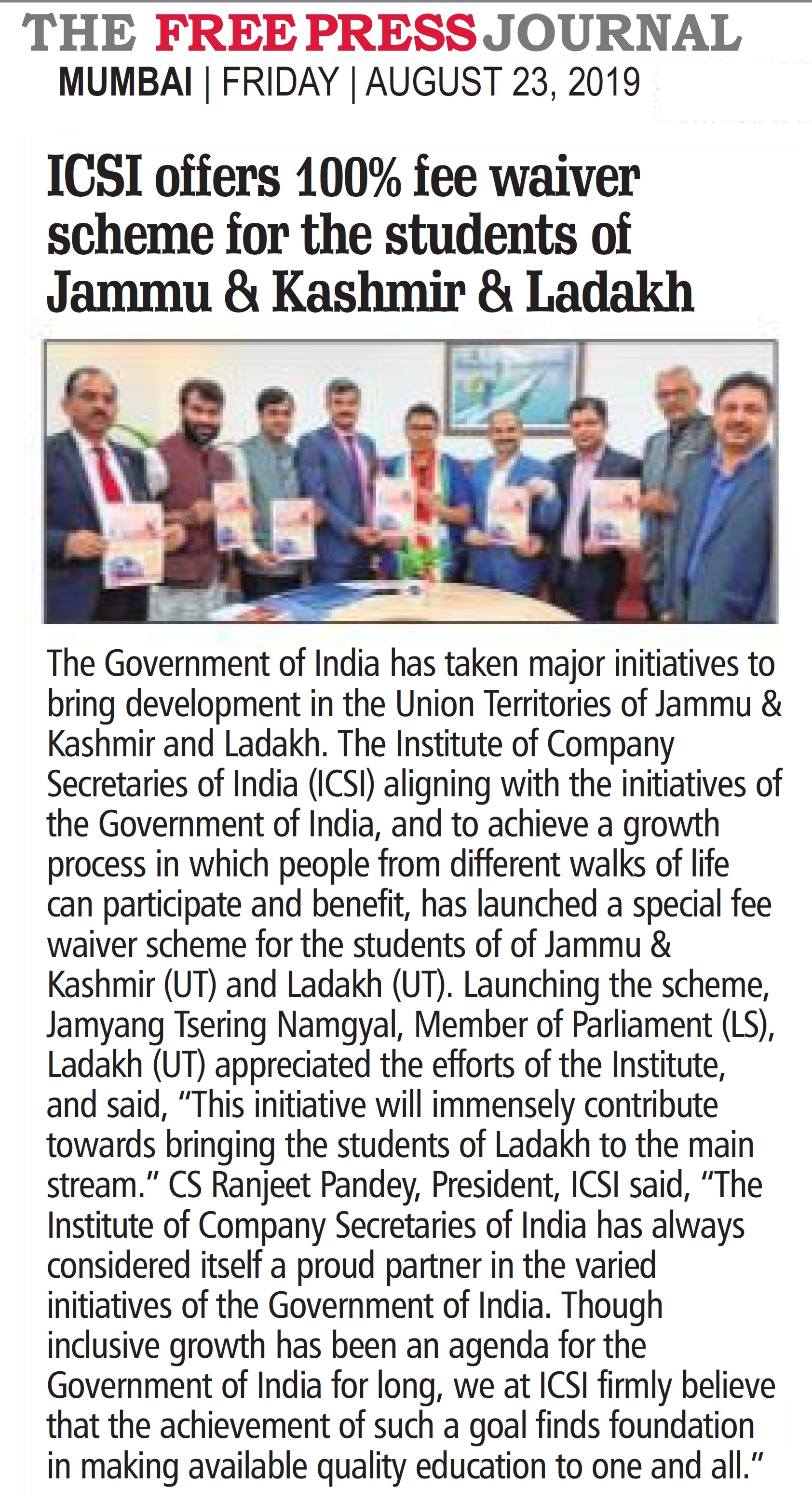 THE FREE PRESS JOURNAL
MUMBAI | FRIDAY | AUGUST 23, 2019

ICSI offers 100% fee waiver scheme for the students of Jammu & Kashmir & Ladakh

The Government of India has taken major initiatives to bring development in the Union Territories of Jammu & Kashmir and Ladakh. The Institute of Company Secretaries of India (ICSI) aligning with the initiatives of the Government of India, and to achieve a growth process in which people from different walks of life can participate and benefit, has launched a special fee waiver scheme for the students of of Jammu & Kashmir (UT) and Ladakh (UT). Launching the scheme, Jamyang Tsering Namgyal, Member of Parliament (LS), Ladakh (UT) appreciated the efforts of the Institute, and said, “This initiative will immensely contribute towards bringing the students of Ladakh to the main stream.” CS Ranjeet Pandey, President, ICSI said, “The Institute of Company Secretaries of India has always considered itself a proud partner in the varied initiatives of the Government of India. Though inclusive growth has been an agenda for the Government of India for long, we at ICSI firmly believe that the achievement of such a goal finds foundation in making available quality education to one and all.”